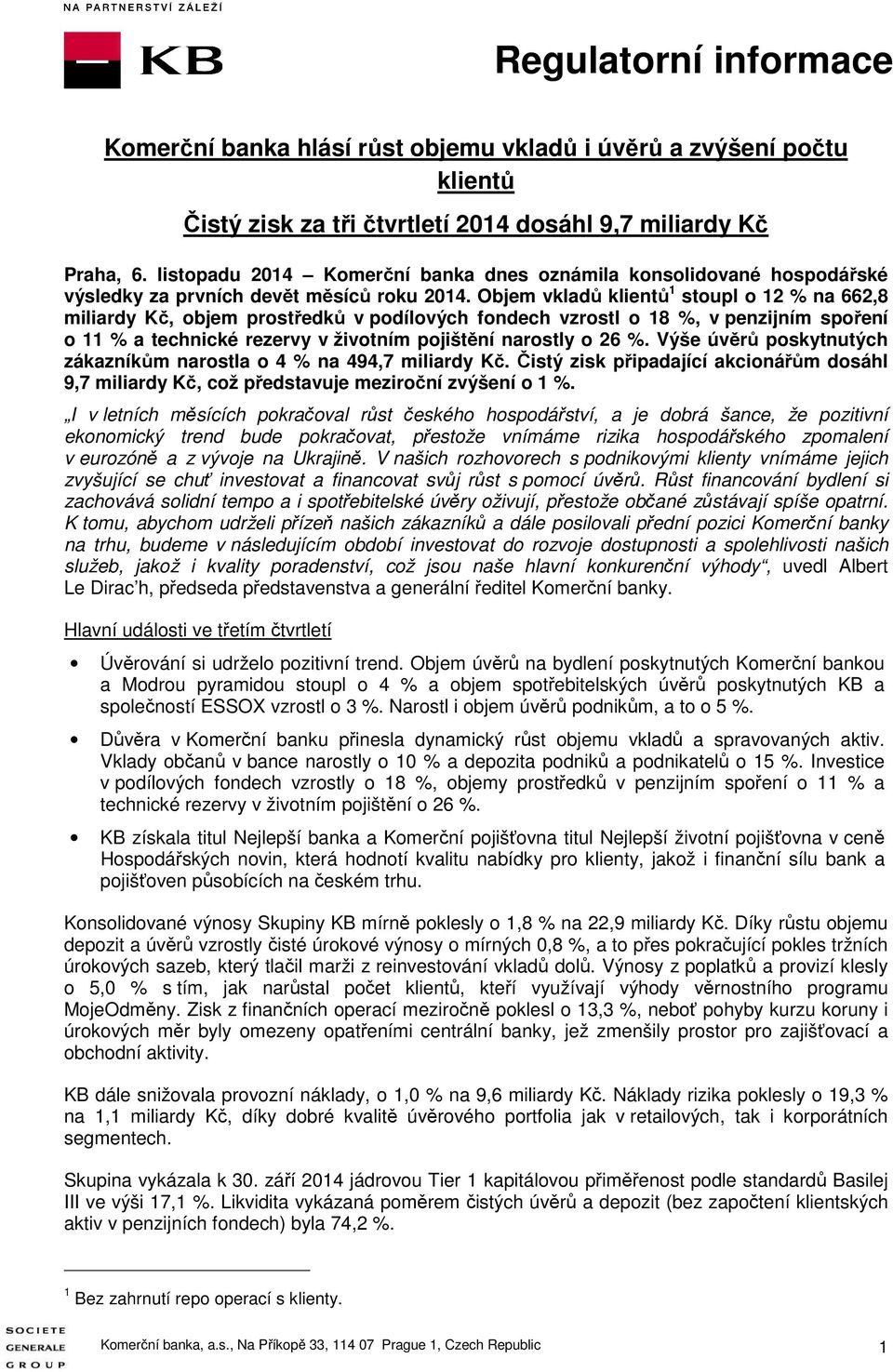 NA PARTNERSTVÍ ZÁLEŽÍ

KB

Regulatorní informace

Komerční banka hlásí růst objemu vkladů i úvěrů a zvýšení počtu klientů

Čistý zisk za tři čtvrtletí 2014 dosáhl 9,7 miliardy Kč

Praha, 6. listopadu 2014 – Komerční banka dnes oznámila konsolidované hospodářské výsledky za prvních devět měsíců roku 2014. Objem vkladů klientů$^1$ stoupl o 12 % na 662,8 miliardy Kč, objem prostředků v podílových fondech vzrostl o 18 %, v penzijním spoření o 11 % a technické rezervy v životním pojištění narostly o 26 %. Výše úvěrů poskytnutých zákazníkům narostla o 4 % na 494,7 miliardy Kč. Čistý zisk připadající akcionářům dosáhl 9,7 miliardy Kč, což představuje meziroční zvýšení o 1 %.

„I v letních měsících pokračoval růst českého hospodářství, a je dobrá šance, že pozitivní ekonomický trend bude pokračovat, přestože vnímáme rizika hospodářského zpomalení v eurozóně a z vývoje na Ukrajině. V našich rozhovorech s podnikovými klienty vnímáme jejich zvyšující se chuť investovat a financovat svůj růst s pomocí úvěrů. Růst financování bydlení si zachovává solidní tempo a i spotřebitelské úvěry oživují, přestože občané zůstávají spíše opatrní. K tomu, abychom udrželi přízeň našich zákazníků a dále posilovali přední pozici Komerční banky na trhu, budeme v následujícím období investovat do rozvoje dostupnosti a spolehlivosti našich služeb, jakož i kvality poradenství, což jsou naše hlavní konkurenční výhody“, uvedl Albert Le Dirac’h, předseda představenstva a generální ředitel Komerční banky.

Hlavní události ve třetím čtvrtletí

• Úvěrování si udrželo pozitivní trend. Objem úvěrů na bydlení poskytnutých Komerční bankou a Modrou pyramidou stoupl o 4 % a objem spotřebitelských úvěrů poskytnutých KB a společností ESSOX vzrostl o 3 %. Narostl i objem úvěrů podnikům, a to o 5 %.

• Důvěra v Komerční banku přinesla dynamický růst objemu vkladů a spravovaných aktiv. Vklady občanů v bance narostly o 10 % a depozita podniků a podnikatelů o 15 %. Investice v podílových fondech vzrostly o 18 %, objemy prostředků v penzijním spoření o 11 % a technické rezervy v životním pojištění o 26 %.

• KB získala titul Nejlepší banka a Komerční pojišťovna titul Nejlepší životní pojišťovna v ceně Hospodářských novin, která hodnotí kvalitu nabídky pro klienty, jakož i finanční sílu bank a pojišťoven působících na českém trhu.

Konsolidované výnosy Skupiny KB mírně poklesly o 1,8 % na 22,9 miliardy Kč. Díky růstu objemu depozit a úvěrů vzrostly čisté úrokové výnosy o mírných 0,8 %, a to přes pokračující pokles tržních úrokových sazeb, který tlačil marži z reinvestování vkladů dolů. Výnosy z poplatků a provizí klesly o 5,0 % s tím, jak narůstal počet klientů, kteří využívají výhody věrnostního programu MojeOdměny. Zisk z finančních operací meziročně poklesl o 13,3 %, neboť pohyby kurzu koruny i úrokových měr byly omezeny opatřeními centrální banky, jež zmenšily prostor pro zajišťovací a obchodní aktivity.

KB dále snižovala provozní náklady, o 1,0 % na 9,6 miliardy Kč. Náklady rizika poklesly o 19,3 % na 1,1 miliardy Kč, díky dobré kvalitě úvěrového portfolia jak v retailových, tak i korporátních segmentech.

Skupina vykázala k 30. září 2014 jádrovou Tier 1 kapitálovou přiměřenost podle standardů Basilej III ve výši 17,1 %. Likvidita vykázaná poměrem čistých úvěrů a depozit (bez započtení klientských aktiv v penzijních fondech) byla 74,2 %.

$^1$ Bez zahrnutí repo operací s klienty.

SOCIETE GENERALE GROUP

Komerční banka, a.s., Na Příkopě 33, 114 07 Prague 1, Czech Republic

1